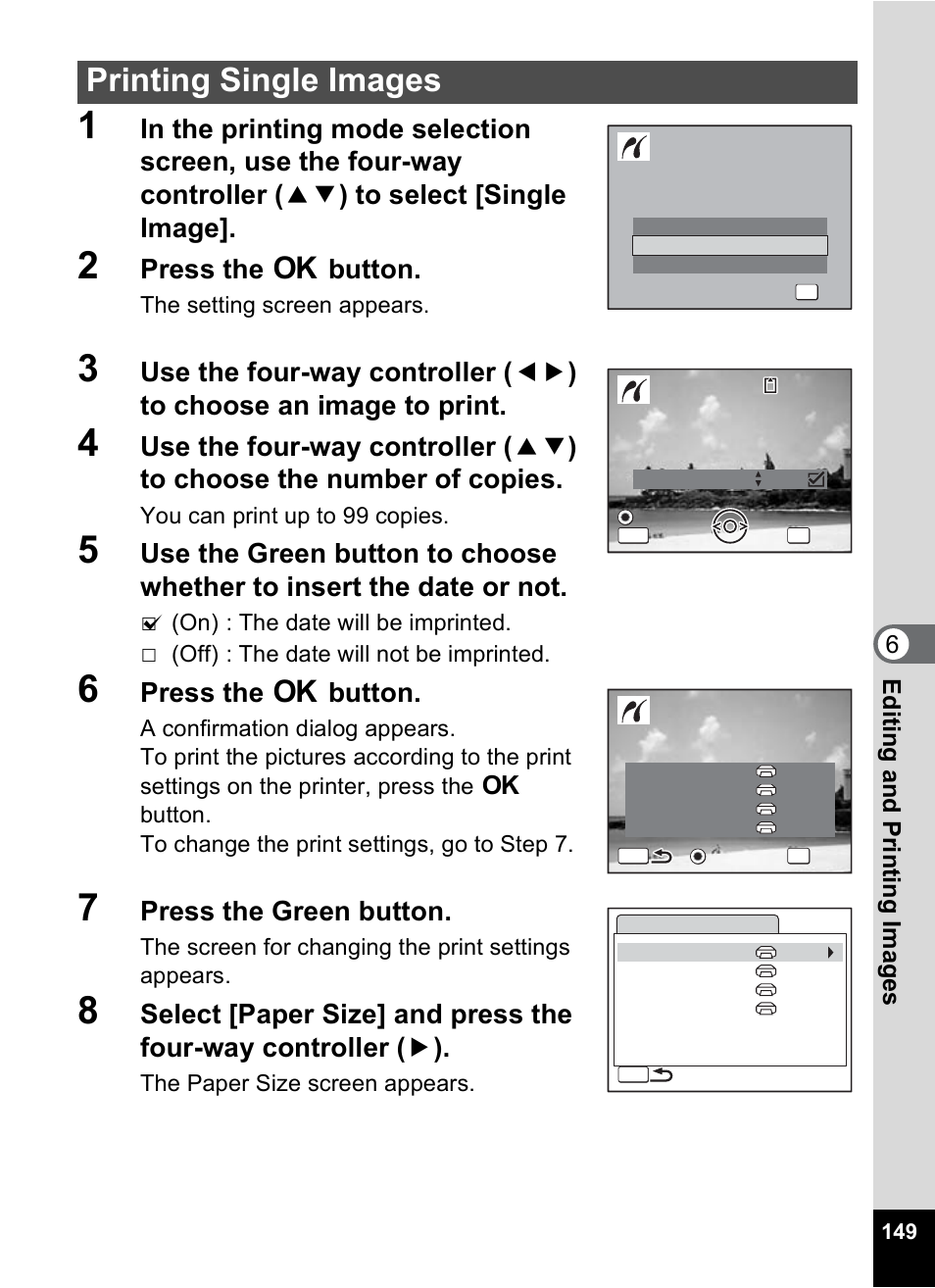 Printing Single Images

1 In the printing mode selection screen, use the four-way controller (▲▼) to select [Single Image].

2 Press the OK button.

The setting screen appears.

3 Use the four-way controller (◀▶) to choose an image to print.

4 Use the four-way controller (▲▼) to choose the number of copies.

You can print up to 99 copies.

5 Use the Green button to choose whether to insert the date or not.

☑ (On) : The date will be imprinted.

□ (Off) : The date will not be imprinted.

6 Press the OK button.

A confirmation dialog appears.
To print the pictures according to the print settings on the printer, press the OK button.
To change the print settings, go to Step 7.

7 Press the Green button.

The screen for changing the print settings appears.

8 Select [Paper Size] and press the four-way controller (▶).

The Paper Size screen appears.

6

Editing and Printing Images

149